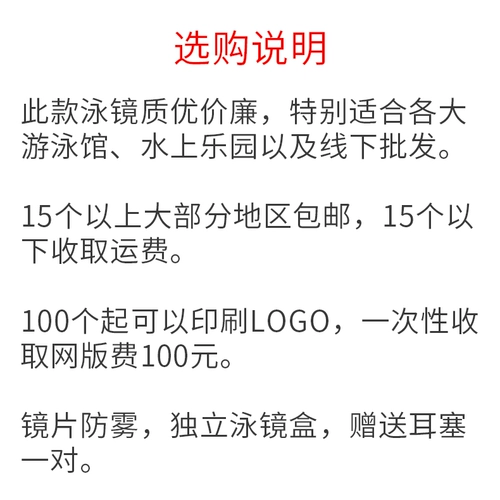 选购说明

此款泳镜质优价廉，特别适合各大游泳馆、水上乐园以及线下批发。

15个以上大部分地区包邮，15个以下收取运费。

100个起可以印刷LOGO，一次性收取网版费100元。

镜片防雾，独立泳镜盒，赠送耳塞一对。